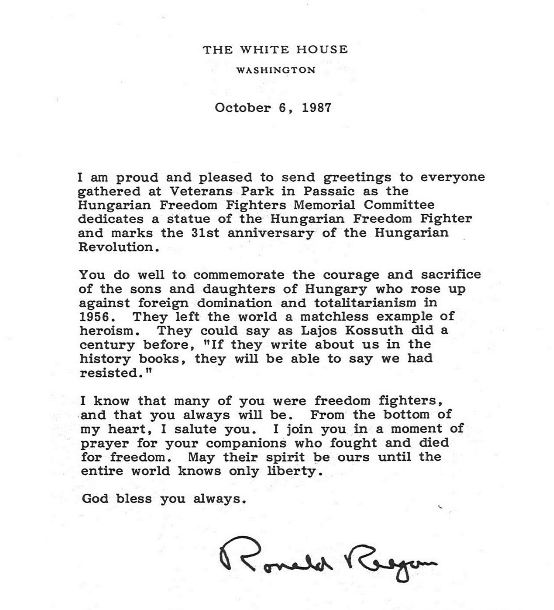 THE WHITE HOUSE
WASHINGTON

October 6, 1987

I am proud and pleased to send greetings to everyone gathered at Veterans Park in Passaic as the Hungarian Freedom Fighters Memorial Committee dedicates a statue of the Hungarian Freedom Fighter and marks the 31st anniversary of the Hungarian Revolution.

You do well to commemorate the courage and sacrifice of the sons and daughters of Hungary who rose up against foreign domination and totalitarianism in 1956. They left the world a matchless example of heroism. They could say as Lajos Kossuth did a century before, "If they write about us in the history books, they will be able to say we had resisted."

I know that many of you were freedom fighters, and that you always will be. From the bottom of my heart, I salute you. I join you in a moment of prayer for your companions who fought and died for freedom. May their spirit be ours until the entire world knows only liberty.

God bless you always.

Ronald Reagan